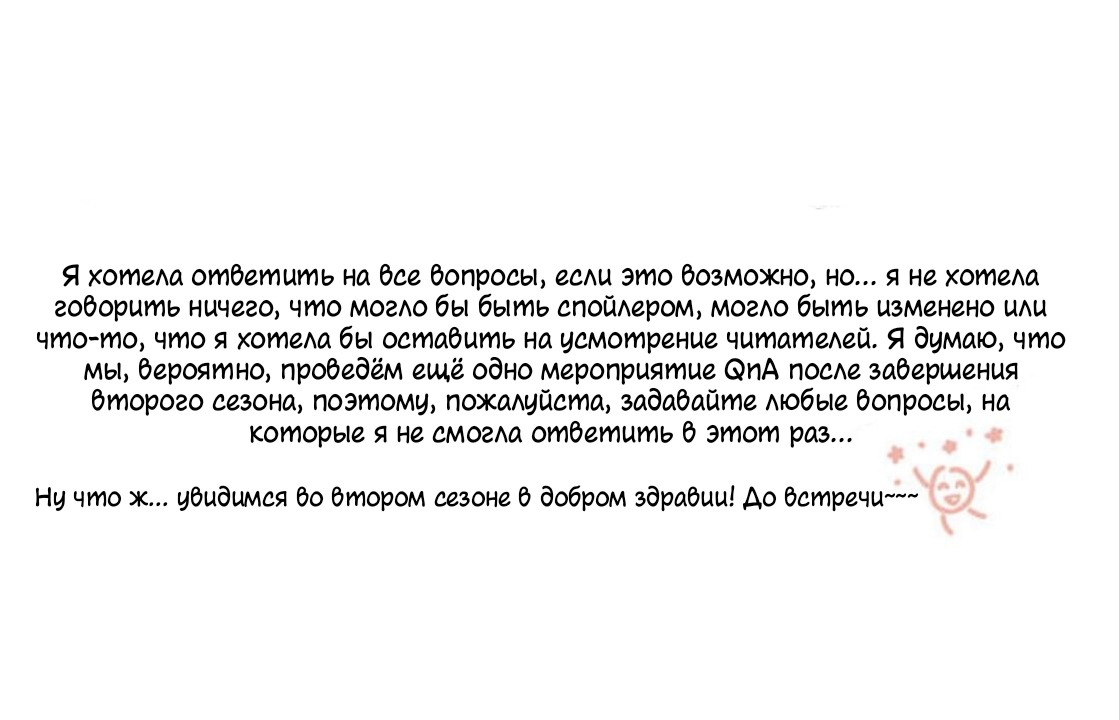 Я хотела ответить на все вопросы, если это возможно, но... я не хотела говорить ничего, что могло бы быть спойлером, могло быть изменено или что-то, что я хотела бы оставить на усмотрение читателей. Я думаю, что мы, вероятно, проведём ещё одно мероприятие QnA после завершения второго сезона, поэтому, пожалуйста, задавайте любые вопросы, на которые я не смогла ответить в этот раз...

Ну что ж... увидимся во втором сезоне в добром здравии! До встречи~~~